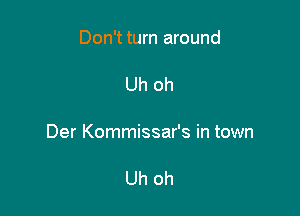 Don't turn around

Uh oh

Der Kommissar's in town

Uh oh